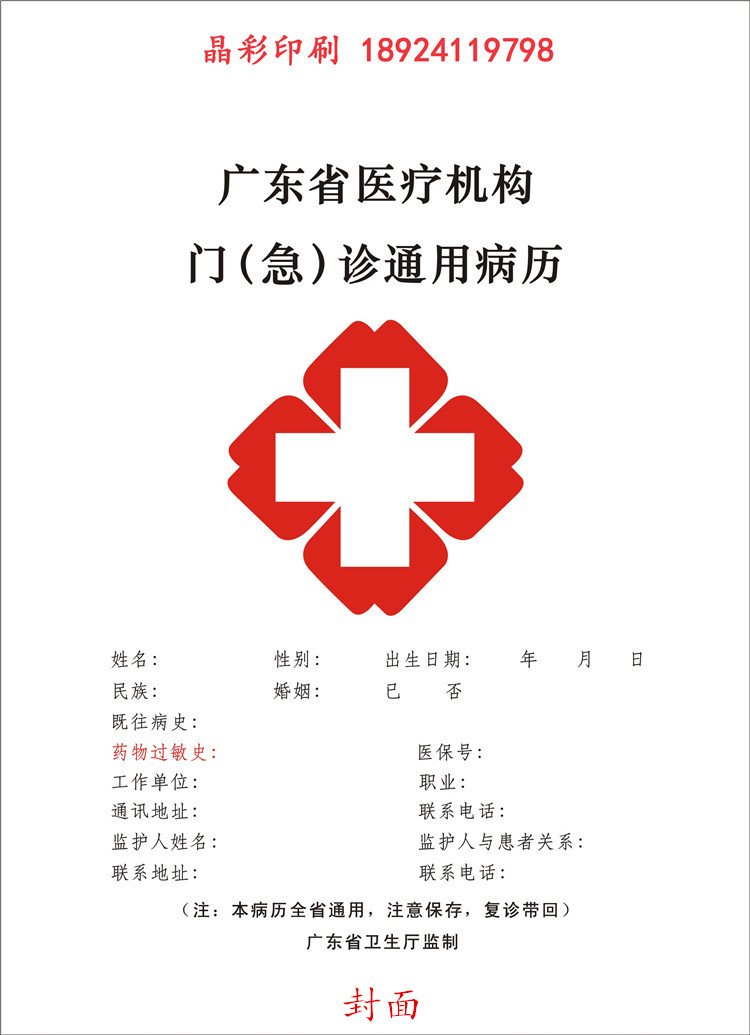 晶彩印刷 18924119798

广东省医疗机构

门(急)诊通用病历

姓名: 性别: 出生日期: 年 月 日

民族: 婚姻: 已 否

既往病史:

药物过敏史: 医保号:

工作单位: 职业:

通讯地址: 联系电话:

监护人姓名: 监护人与患者关系:

联系地址: 联系电话:

(注:本病历全省通用,注意保存,复诊带回)

广东省卫生厅监制

封面